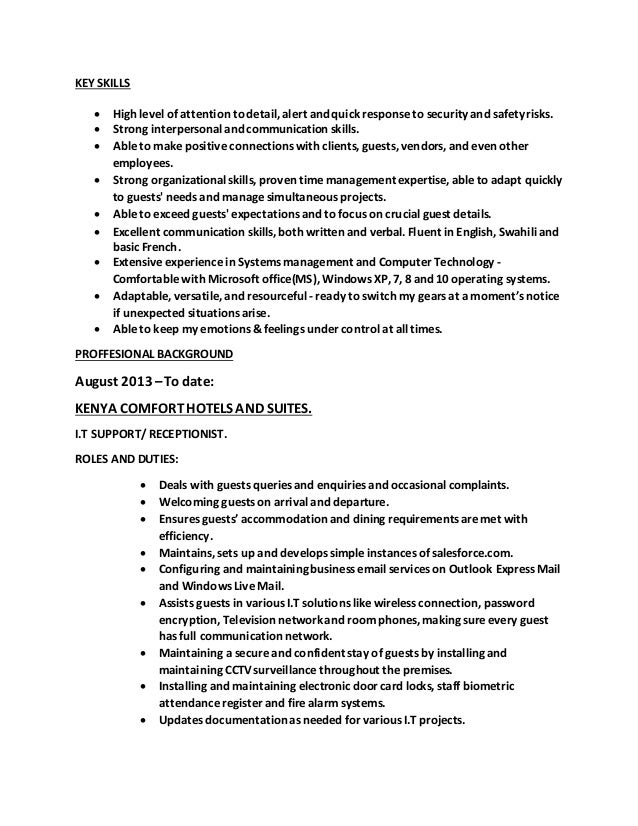 KEY SKILLS

- High level of attention to detail, alert and quick response to security and safety risks.
- Strong interpersonal and communication skills.
- Able to make positive connections with clients, guests, vendors, and even other employees.
- Strong organizational skills, proven time management expertise, able to adapt quickly to guests' needs and manage simultaneous projects.
- Able to exceed guests' expectations and to focus on crucial guest details.
- Excellent communication skills, both written and verbal. Fluent in English, Swahili and basic French.
- Extensive experience in Systems management and Computer Technology - Comfortable with Microsoft office(MS), Windows XP, 7, 8 and 10 operating systems.
- Adaptable, versatile, and resourceful - ready to switch my gears at a moment's notice if unexpected situations arise.
- Able to keep my emotions & feelings under control at all times.

PROFFESIONAL BACKGROUND

August 2013 – To date:

KENYA COMFORT HOTELS AND SUITES.

I.T SUPPORT/ RECEPTIONIST.

ROLES AND DUTIES:

- Deals with guests queries and enquiries and occasional complaints.
- Welcoming guests on arrival and departure.
- Ensures guests' accommodation and dining requirements are met with efficiency.
- Maintains, sets up and develops simple instances of salesforce.com.
- Configuring and maintaining business email services on Outlook Express Mail and Windows Live Mail.
- Assists guests in various I.T solutions like wireless connection, password encryption, Television network and room phones, making sure every guest has full communication network.
- Maintaining a secure and confident stay of guests by installing and maintaining CCTV surveillance throughout the premises.
- Installing and maintaining electronic door card locks, staff biometric attendance register and fire alarm systems.
- Updates documentation as needed for various I.T projects.